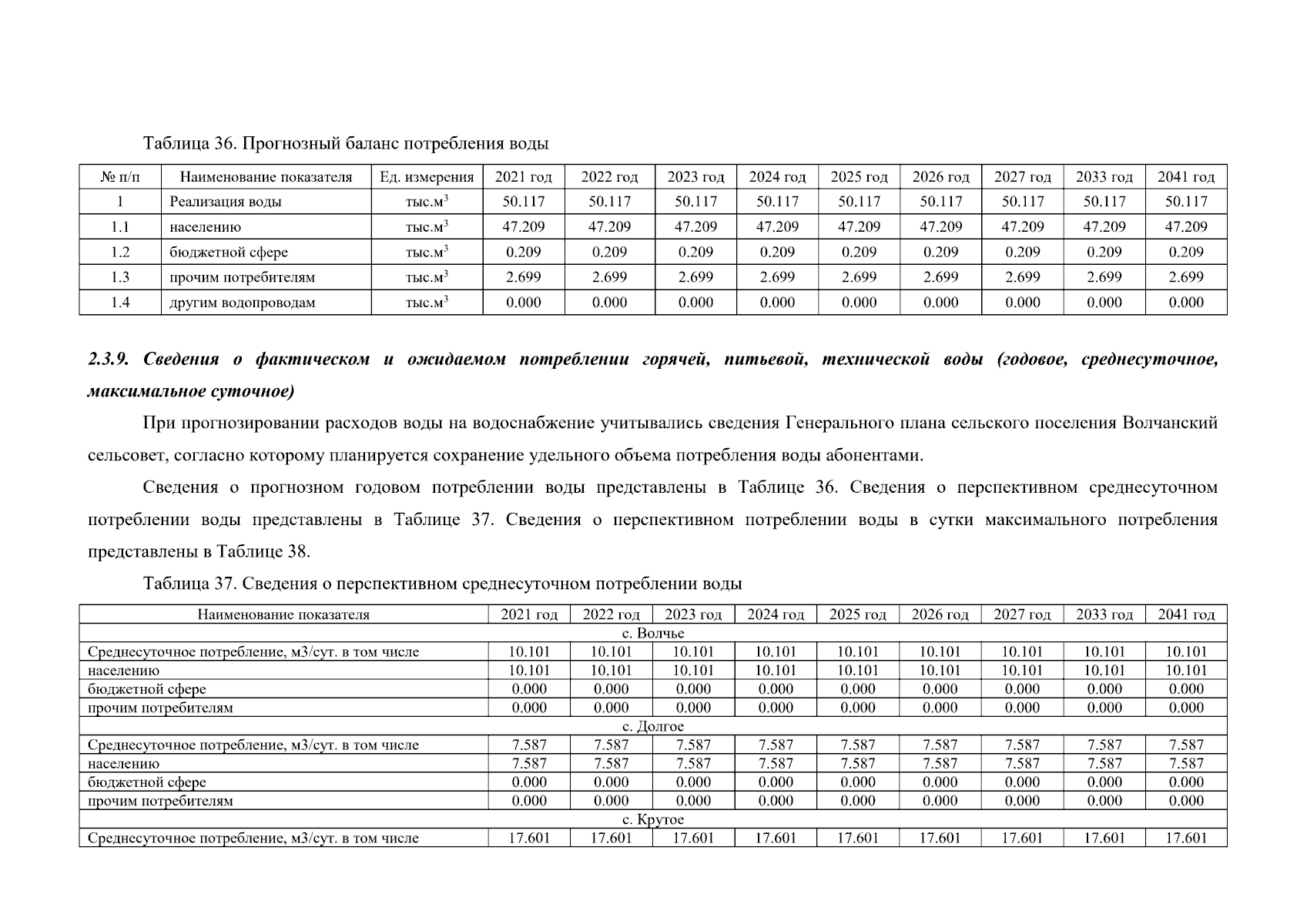 Таблица 36. Прогнозный баланс потребления воды

| № п/п | Наименование показателя | Ед. измерения | 2021 год | 2022 год | 2023 год | 2024 год | 2025 год | 2026 год | 2027 год | 2033 год | 2041 год |
|---|---|---|---|---|---|---|---|---|---|---|---|
| 1 | Реализация воды | тыс.$м^3$ | 50.117 | 50.117 | 50.117 | 50.117 | 50.117 | 50.117 | 50.117 | 50.117 | 50.117 |
| 1.1 | населению | тыс.$м^3$ | 47.209 | 47.209 | 47.209 | 47.209 | 47.209 | 47.209 | 47.209 | 47.209 | 47.209 |
| 1.2 | бюджетной сфере | тыс.$м^3$ | 0.209 | 0.209 | 0.209 | 0.209 | 0.209 | 0.209 | 0.209 | 0.209 | 0.209 |
| 1.3 | прочим потребителям | тыс.$м^3$ | 2.699 | 2.699 | 2.699 | 2.699 | 2.699 | 2.699 | 2.699 | 2.699 | 2.699 |
| 1.4 | другим водопроводам | тыс.$м^3$ | 0.000 | 0.000 | 0.000 | 0.000 | 0.000 | 0.000 | 0.000 | 0.000 | 0.000 |

2.3.9. Сведения о фактическом и ожидаемом потреблении горячей, питьевой, технической воды (годовое, среднесуточное, максимальное суточное)

При прогнозировании расходов воды на водоснабжение учитывались сведения Генерального плана сельского поселения Волчанский сельсовет, согласно которому планируется сохранение удельного объема потребления воды абонентами.

Сведения о прогнозном годовом потреблении воды представлены в Таблице 36. Сведения о перспективном среднесуточном потреблении воды представлены в Таблице 37. Сведения о перспективном потреблении воды в сутки максимального потребления представлены в Таблице 38.

Таблица 37. Сведения о перспективном среднесуточном потреблении воды

| Наименование показателя | 2021 год | 2022 год | 2023 год | 2024 год | 2025 год | 2026 год | 2027 год | 2033 год | 2041 год |
|---|---|---|---|---|---|---|---|---|---|
| с. Волчье | | | | | | | | | |
| Среднесуточное потребление, м3/сут. в том числе | 10.101 | 10.101 | 10.101 | 10.101 | 10.101 | 10.101 | 10.101 | 10.101 | 10.101 |
| населению | 10.101 | 10.101 | 10.101 | 10.101 | 10.101 | 10.101 | 10.101 | 10.101 | 10.101 |
| бюджетной сфере | 0.000 | 0.000 | 0.000 | 0.000 | 0.000 | 0.000 | 0.000 | 0.000 | 0.000 |
| прочим потребителям | 0.000 | 0.000 | 0.000 | 0.000 | 0.000 | 0.000 | 0.000 | 0.000 | 0.000 |
| с. Долгое | | | | | | | | | |
| Среднесуточное потребление, м3/сут. в том числе | 7.587 | 7.587 | 7.587 | 7.587 | 7.587 | 7.587 | 7.587 | 7.587 | 7.587 |
| населению | 7.587 | 7.587 | 7.587 | 7.587 | 7.587 | 7.587 | 7.587 | 7.587 | 7.587 |
| бюджетной сфере | 0.000 | 0.000 | 0.000 | 0.000 | 0.000 | 0.000 | 0.000 | 0.000 | 0.000 |
| прочим потребителям | 0.000 | 0.000 | 0.000 | 0.000 | 0.000 | 0.000 | 0.000 | 0.000 | 0.000 |
| с. Крутое | | | | | | | | | |
| Среднесуточное потребление, м3/сут. в том числе | 17.601 | 17.601 | 17.601 | 17.601 | 17.601 | 17.601 | 17.601 | 17.601 | 17.601 |